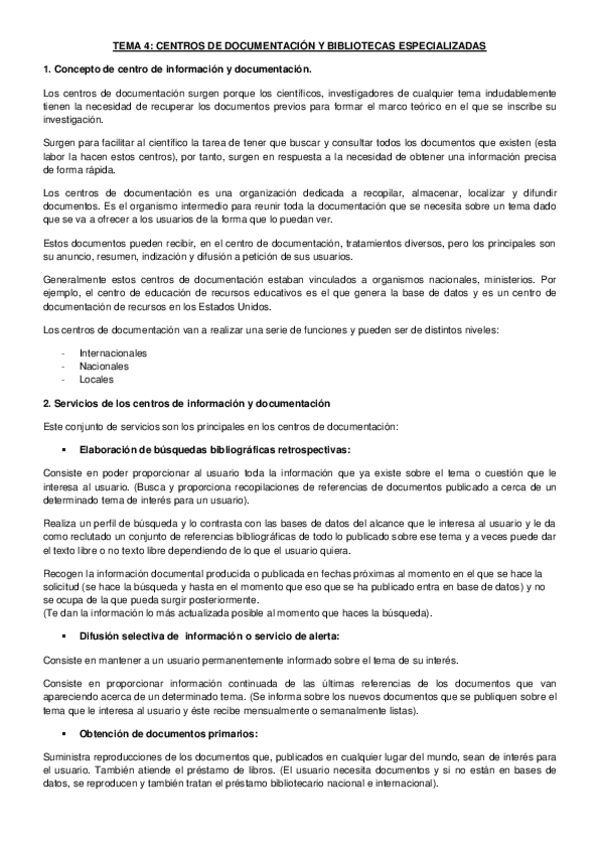 TEMA 4: CENTROS DE DOCUMENTACIÓN Y BIBLIOTECAS ESPECIALIZADAS

1. Concepto de centro de información y documentación.

Los centros de documentación surgen porque los científicos, investigadores de cualquier tema indudablemente tienen la necesidad de recuperar los documentos previos para formar el marco teórico en el que se inscribe su investigación.

Surgen para facilitar al científico la tarea de tener que buscar y consultar todos los documentos que existen (esta labor la hacen estos centros), por tanto, surgen en respuesta a la necesidad de obtener una información precisa de forma rápida.

Los centros de documentación es una organización dedicada a recopilar, almacenar, localizar y difundir documentos. Es el organismo intermedio para reunir toda la documentación que se necesita sobre un tema dado que se va a ofrecer a los usuarios de la forma que lo puedan ver.

Estos documentos pueden recibir, en el centro de documentación, tratamientos diversos, pero los principales son su anuncio, resumen, indización y difusión a petición de sus usuarios.

Generalmente estos centros de documentación estaban vinculados a organismos nacionales, ministerios. Por ejemplo, el centro de educación de recursos educativos es el que genera la base de datos y es un centro de documentación de recursos en los Estados Unidos.

Los centros de documentación van a realizar una serie de funciones y pueden ser de distintos niveles:

- Internacionales
- Nacionales
- Locales

2. Servicios de los centros de información y documentación

Este conjunto de servicios son los principales en los centros de documentación:

▪ Elaboración de búsquedas bibliográficas retrospectivas:

Consiste en poder proporcionar al usuario toda la información que ya existe sobre el tema o cuestión que le interesa al usuario. (Busca y proporciona recopilaciones de referencias de documentos publicado a cerca de un determinado tema de interés para un usuario).

Realiza un perfil de búsqueda y lo contrasta con las bases de datos del alcance que le interesa al usuario y le da como reclutado un conjunto de referencias bibliográficas de todo lo publicado sobre ese tema y a veces puede dar el texto libre o no texto libre dependiendo de lo que el usuario quiera.

Recogen la información documental producida o publicada en fechas próximas al momento en el que se hace la solicitud (se hace la búsqueda y hasta en el momento que eso que se ha publicado entra en base de datos) y no se ocupa de la que pueda surgir posteriormente.
(Te dan la información lo más actualizada posible al momento que haces la búsqueda).

▪ Difusión selectiva de información o servicio de alerta:

Consiste en mantener a un usuario permanentemente informado sobre el tema de su interés.

Consiste en proporcionar información continuada de las últimas referencias de los documentos que van apareciendo acerca de un determinado tema. (Se informa sobre los nuevos documentos que se publiquen sobre el tema que le interesa al usuario y éste recibe mensualmente o semanalmente listas).

▪ Obtención de documentos primarios:

Suministra reproducciones de los documentos que, publicados en cualquier lugar del mundo, sean de interés para el usuario. También atiende el préstamo de libros. (El usuario necesita documentos y si no están en bases de datos, se reproducen y también tratan el préstamo bibliotecario nacional e internacional).